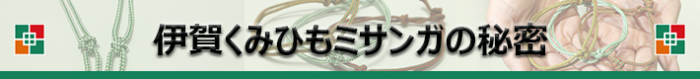 伊賀くみひもミサンガの秘密